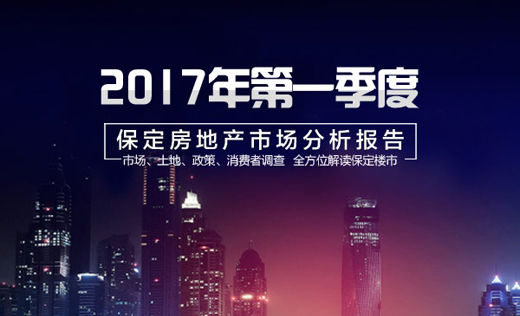 2017年第一季度

保定房地产市场分析报告

市场、土地、政策、消费者调查 全方位解读保定楼市